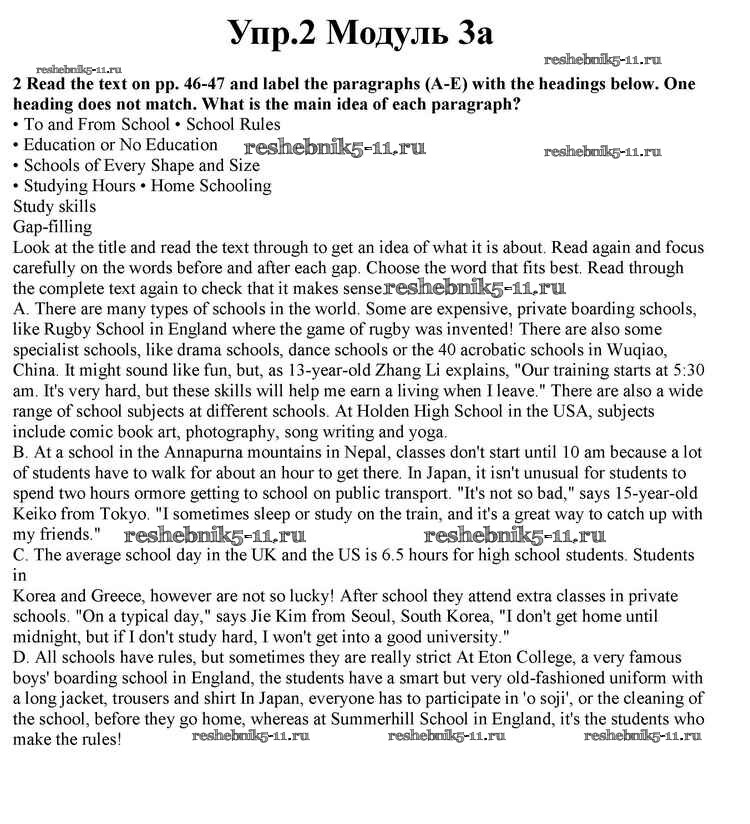 Упр.2 Модуль 3а

reshebnik5-11.ru

reshebnik5-11.ru

2 Read the text on pp. 46-47 and label the paragraphs (A-E) with the headings below. One heading does not match. What is the main idea of each paragraph?
• To and From School • School Rules
• Education or No Education reshebnik5-11.ru reshebnik5-11.ru
• Schools of Every Shape and Size
• Studying Hours • Home Schooling
Study skills
Gap-filling
Look at the title and read the text through to get an idea of what it is about. Read again and focus carefully on the words before and after each gap. Choose the word that fits best. Read through the complete text again to check that it makes sense reshebnik5-11.ru
A. There are many types of schools in the world. Some are expensive, private boarding schools, like Rugby School in England where the game of rugby was invented! There are also some specialist schools, like drama schools, dance schools or the 40 acrobatic schools in Wuqiao, China. It might sound like fun, but, as 13-year-old Zhang Li explains, "Our training starts at 5:30 am. It's very hard, but these skills will help me earn a living when I leave." There are also a wide range of school subjects at different schools. At Holden High School in the USA, subjects include comic book art, photography, song writing and yoga.
B. At a school in the Annapurna mountains in Nepal, classes don't start until 10 am because a lot of students have to walk for about an hour to get there. In Japan, it isn't unusual for students to spend two hours ormore getting to school on public transport. "It's not so bad," says 15-year-old Keiko from Tokyo. "I sometimes sleep or study on the train, and it's a great way to catch up with my friends." reshebnik5-11.ru reshebnik5-11.ru
C. The average school day in the UK and the US is 6.5 hours for high school students. Students in
Korea and Greece, however are not so lucky! After school they attend extra classes in private schools. "On a typical day," says Jie Kim from Seoul, South Korea, "I don't get home until midnight, but if I don't study hard, I won't get into a good university."
D. All schools have rules, but sometimes they are really strict At Eton College, a very famous boys' boarding school in England, the students have a smart but very old-fashioned uniform with a long jacket, trousers and shirt In Japan, everyone has to participate in 'o soji', or the cleaning of the school, before they go home, whereas at Summerhill School in England, it's the students who make the rules!

reshebnik5-11.ru reshebnik5-11.ru reshebnik5-11.ru